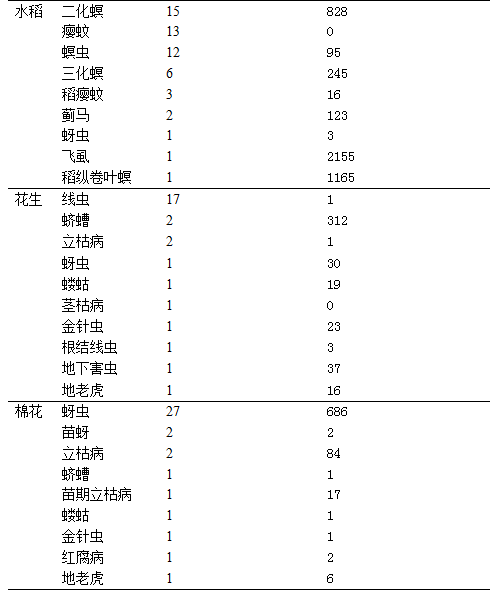 |  |  |  |  |
|---|---|---|---|
| 水稻 | 二化螟 | 15 | 828 |
|  | 瘿蚊 | 13 | 0 |
|  | 螟虫 | 12 | 95 |
|  | 三化螟 | 6 | 245 |
|  | 稻瘿蚊 | 3 | 16 |
|  | 蓟马 | 2 | 123 |
|  | 蚜虫 | 1 | 3 |
|  | 飞虱 | 1 | 2155 |
|  | 稻纵卷叶螟 | 1 | 1165 |
| 花生 | 线虫 | 17 | 1 |
|  | 蛴螬 | 2 | 312 |
|  | 立枯病 | 2 | 1 |
|  | 蚜虫 | 1 | 30 |
|  | 蝼蛄 | 1 | 19 |
|  | 茎枯病 | 1 | 0 |
|  | 金针虫 | 1 | 23 |
|  | 根结线虫 | 1 | 3 |
|  | 地下害虫 | 1 | 37 |
|  | 地老虎 | 1 | 16 |
| 棉花 | 蚜虫 | 27 | 686 |
|  | 苗蚜 | 2 | 2 |
|  | 立枯病 | 2 | 84 |
|  | 蛴螬 | 1 | 1 |
|  | 苗期立枯病 | 1 | 17 |
|  | 蝼蛄 | 1 | 1 |
|  | 金针虫 | 1 | 1 |
|  | 红腐病 | 1 | 2 |
|  | 地老虎 | 1 | 6 |